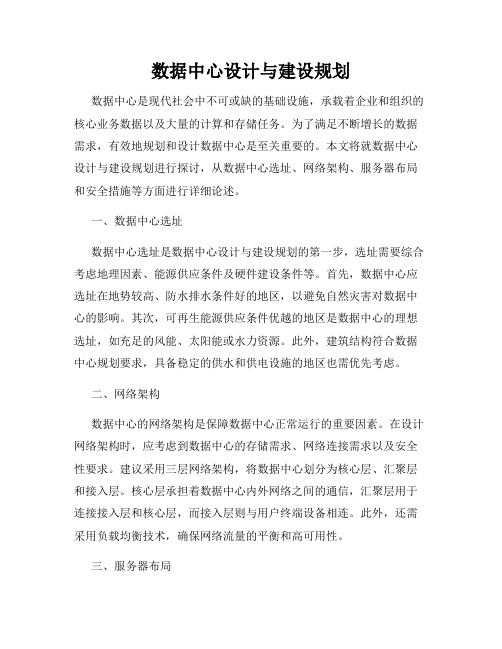 数据中心设计与建设规划

数据中心是现代社会中不可或缺的基础设施，承载着企业和组织的核心业务数据以及大量的计算和存储任务。为了满足不断增长的数据需求，有效地规划和设计数据中心是至关重要的。本文将就数据中心设计与建设规划进行探讨，从数据中心选址、网络架构、服务器布局和安全措施等方面进行详细论述。

一、数据中心选址

数据中心选址是数据中心设计与建设规划的第一步，选址需要综合考虑地理因素、能源供应条件及硬件建设条件等。首先，数据中心应选址在地势较高、防水排水条件好的地区，以避免自然灾害对数据中心的影响。其次，可再生能源供应条件优越的地区是数据中心的理想选址，如充足的风能、太阳能或水力资源。此外，建筑结构符合数据中心规划要求，具备稳定的供水和供电设施的地区也需优先考虑。

二、网络架构

数据中心的网络架构是保障数据中心正常运行的重要因素。在设计网络架构时，应考虑到数据中心的存储需求、网络连接需求以及安全性要求。建议采用三层网络架构，将数据中心划分为核心层、汇聚层和接入层。核心层承担着数据中心内外网络之间的通信，汇聚层用于连接接入层和核心层，而接入层则与用户终端设备相连。此外，还需采用负载均衡技术，确保网络流量的平衡和高可用性。

三、服务器布局